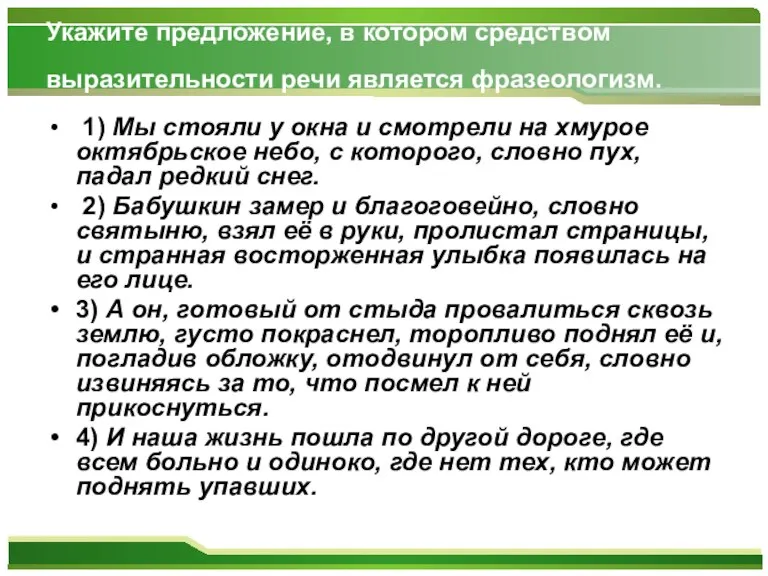 Укажите предложение, в котором средством выразительности речи является фразеологизм.

• 1) Мы стояли у окна и смотрели на хмурое октябрьское небо, с которого, словно пух, падал редкий снег.

• 2) Бабушкин замер и благоговейно, словно святыню, взял её в руки, пролистал страницы, и странная восторженная улыбка появилась на его лице.

• 3) А он, готовый от стыда провалиться сквозь землю, густо покраснел, торопливо поднял её и, погладив обложку, отодвинул от себя, словно извиняясь за то, что посмел к ней прикоснуться.

• 4) И наша жизнь пошла по другой дороге, где всем больно и одиноко, где нет тех, кто может поднять упавших.